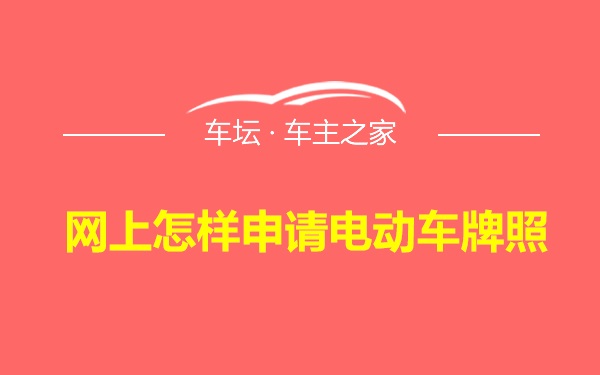 车坛 · 车主之家

网上怎样申请电动车牌照